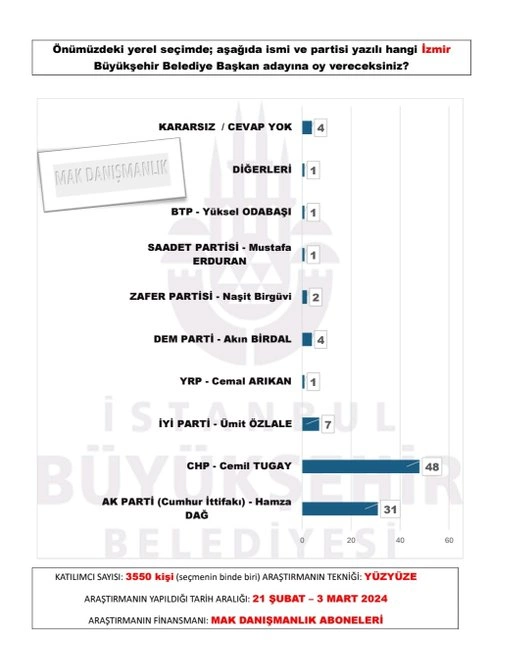 Önümüzdeki yerel seçimde; aşağıda ismi ve partisi yazılı hangi İzmir Büyükşehir Belediye Başkan adayına oy vereceksiniz?

MAK DANIŞMANLIK

KARARSIZ / CEVAP YOK 4

DİĞERLERİ 1

BTP - Yüksel ODABAŞI 1

SAADET PARTİSİ - Mustafa ERDURAN 1

ZAFER PARTİSİ - Naşit Birgüvi 2

DEM PARTİ - Akın BİRDAL 4

YRP - Cemal ARIKAN 1

İYİ PARTİ - Ümit ÖZLALE 7

CHP - Cemil TUGAY 48

AK PARTİ (Cumhur İttifakı) - Hamza DAĞ 31

0 20 40 60

İSTANBUL BÜYÜKŞEHİR BELEDİYESİ

KATILIMCI SAYISI: 3550 kişi (seçmenin binde biri) ARAŞTIRMANIN TEKNİĞİ: YÜZYÜZE

ARAŞTIRMANIN YAPILDIĞI TARİH ARALIĞI: 21 ŞUBAT – 3 MART 2024

ARAŞTIRMANIN FİNANSMANI: MAK DANIŞMANLIK ABONELERİ